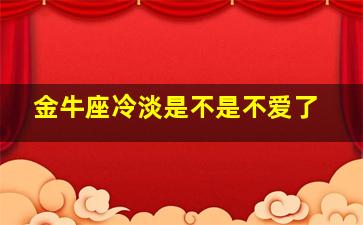 金牛座冷淡是不是不爱了